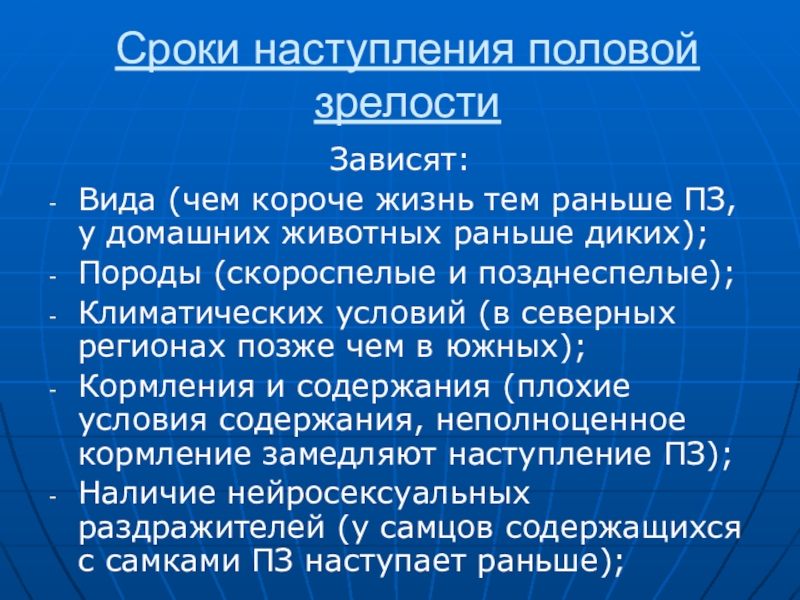 Сроки наступления половой зрелости

Зависят:

- Вида (чем короче жизнь тем раньше ПЗ, у домашних животных раньше диких);
- Породы (скороспелые и позднеспелые);
- Климатических условий (в северных регионах позже чем в южных);
- Кормления и содержания (плохие условия содержания, неполноценное кормление замедляют наступление ПЗ);
- Наличие нейросексуальных раздражителей (у самцов содержащихся с самками ПЗ наступает раньше);